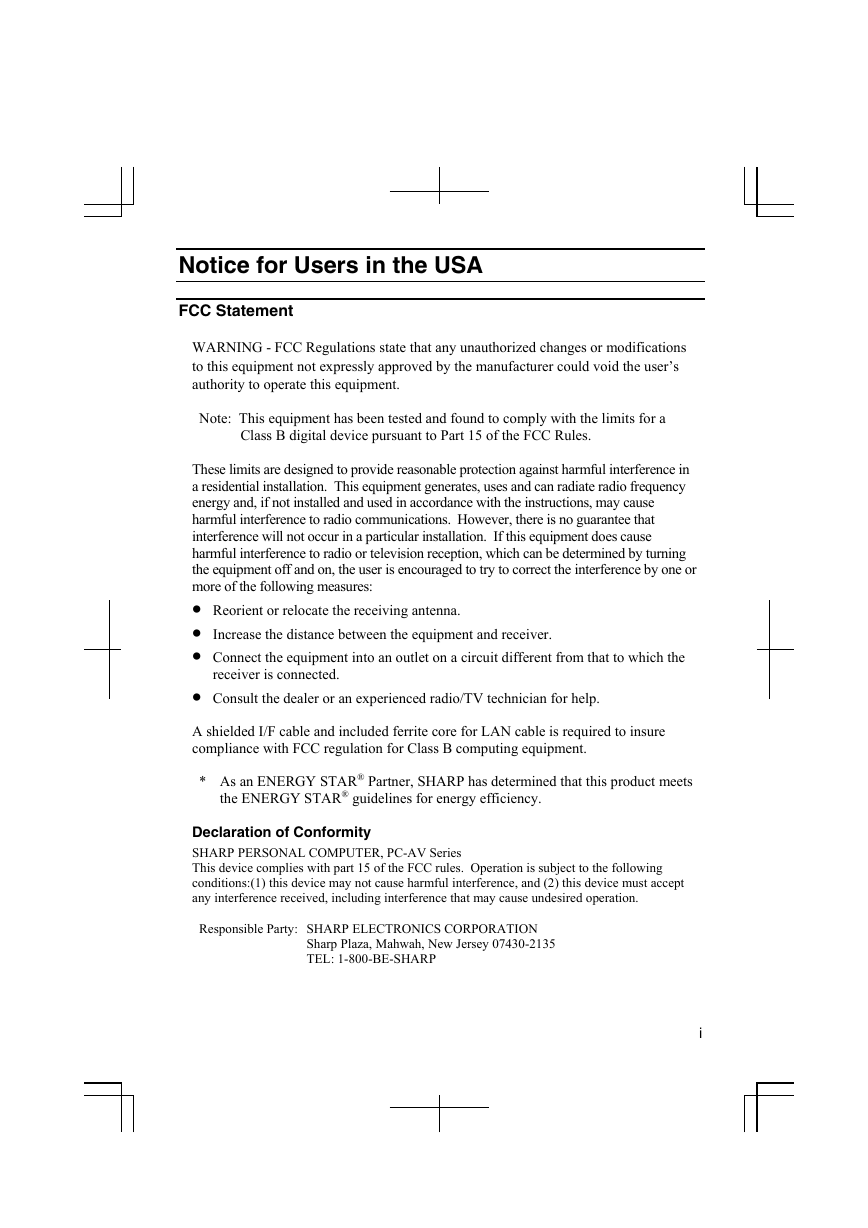 Notice for Users in the USA

FCC Statement

WARNING - FCC Regulations state that any unauthorized changes or modifications to this equipment not expressly approved by the manufacturer could void the user's authority to operate this equipment.

Note: This equipment has been tested and found to comply with the limits for a Class B digital device pursuant to Part 15 of the FCC Rules.

These limits are designed to provide reasonable protection against harmful interference in a residential installation. This equipment generates, uses and can radiate radio frequency energy and, if not installed and used in accordance with the instructions, may cause harmful interference to radio communications. However, there is no guarantee that interference will not occur in a particular installation. If this equipment does cause harmful interference to radio or television reception, which can be determined by turning the equipment off and on, the user is encouraged to try to correct the interference by one or more of the following measures:

• Reorient or relocate the receiving antenna.
• Increase the distance between the equipment and receiver.
• Connect the equipment into an outlet on a circuit different from that to which the receiver is connected.
• Consult the dealer or an experienced radio/TV technician for help.

A shielded I/F cable and included ferrite core for LAN cable is required to insure compliance with FCC regulation for Class B computing equipment.

* As an ENERGY STAR® Partner, SHARP has determined that this product meets the ENERGY STAR® guidelines for energy efficiency.

Declaration of Conformity

SHARP PERSONAL COMPUTER, PC-AV Series
This device complies with part 15 of the FCC rules. Operation is subject to the following conditions:(1) this device may not cause harmful interference, and (2) this device must accept any interference received, including interference that may cause undesired operation.

Responsible Party: SHARP ELECTRONICS CORPORATION
Sharp Plaza, Mahwah, New Jersey 07430-2135
TEL: 1-800-BE-SHARP

i